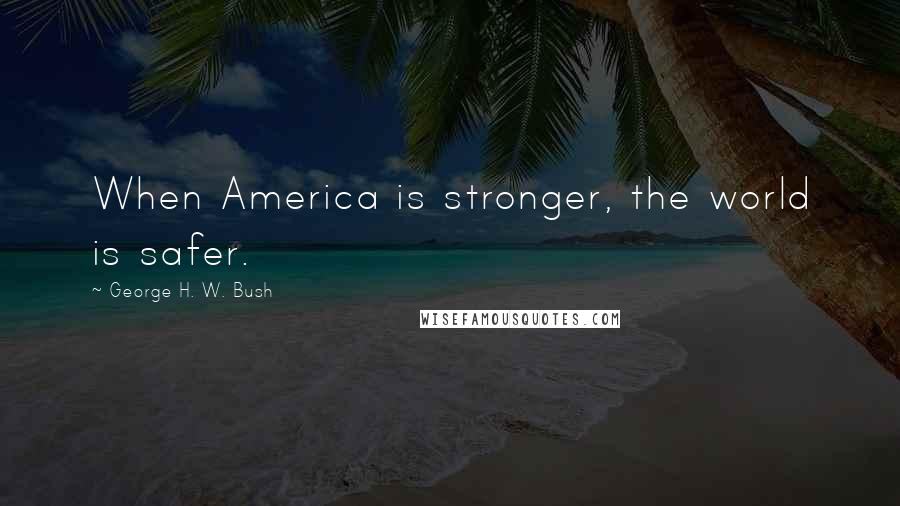 When America is stronger, the world is safer.

~ George H. W. Bush

WISEFAMOUSQUOTES.COM